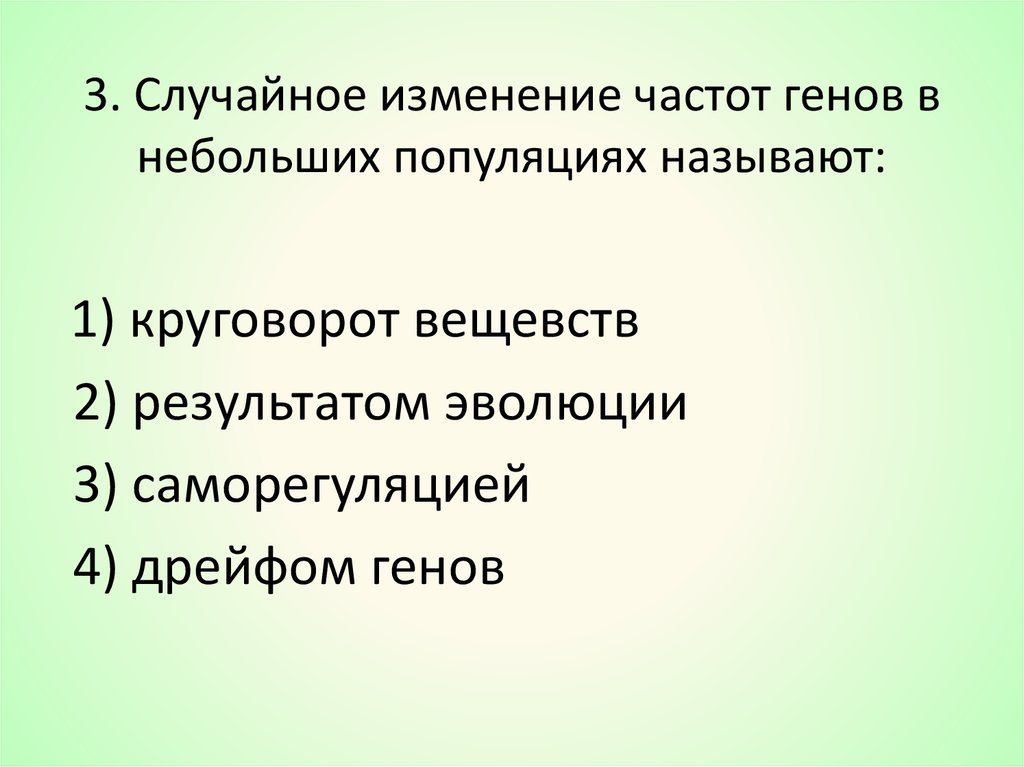 3. Случайное изменение частот генов в небольших популяциях называют:

1) круговорот вещевств
2) результатом эволюции
3) саморегуляцией
4) дрейфом генов